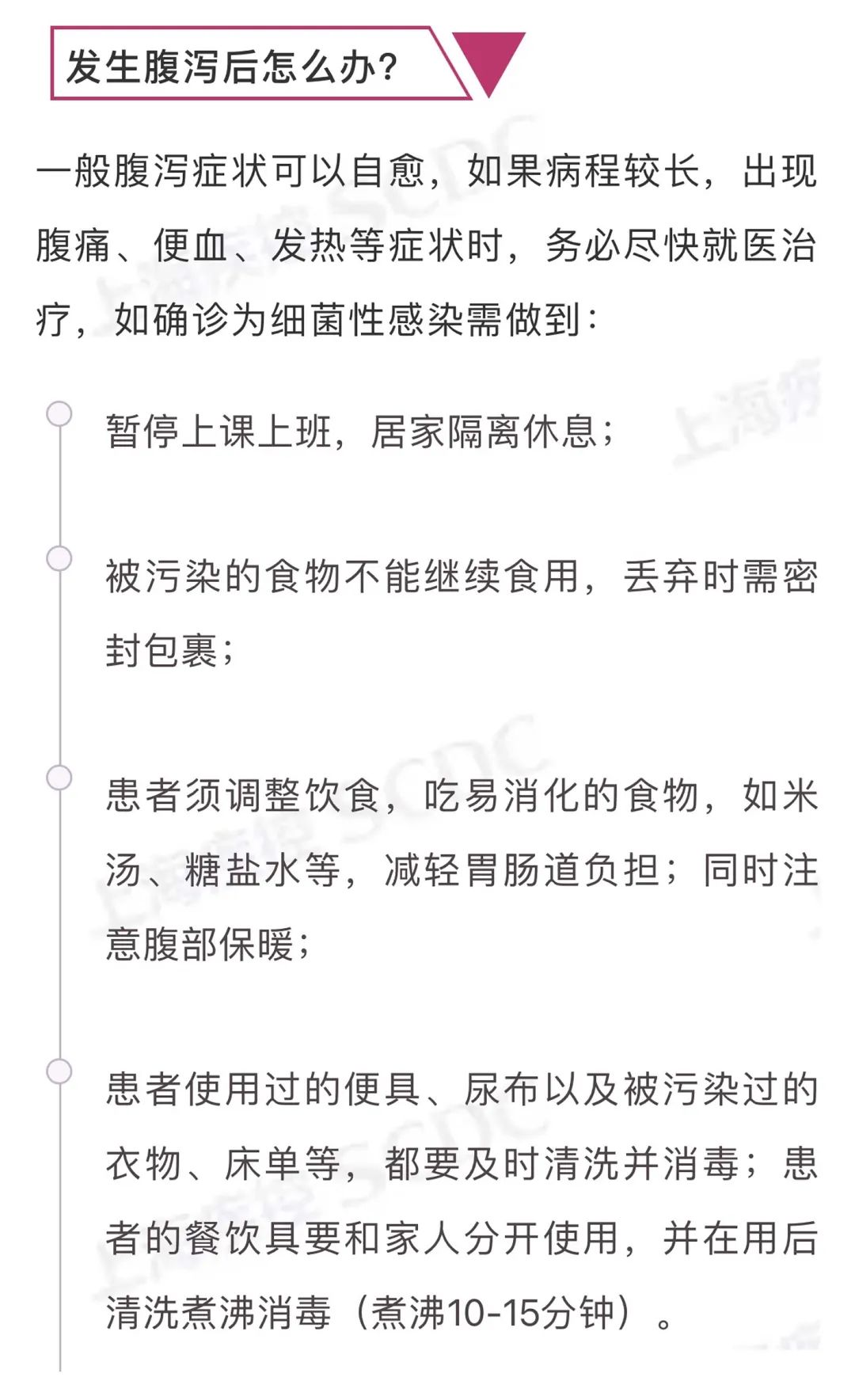 发生腹泻后怎么办?

一般腹泻症状可以自愈，如果病程较长，出现腹痛、便血、发热等症状时，务必尽快就医治疗，如确诊为细菌性感染需做到：

暂停上课上班，居家隔离休息；

被污染的食物不能继续食用，丢弃时需密封包裹；

患者须调整饮食，吃易消化的食物，如米汤、糖盐水等，减轻胃肠道负担；同时注意腹部保暖；

患者使用过的便具、尿布以及被污染过的衣物、床单等，都要及时清洗并消毒；患者的餐饮具要和家人分开使用，并在用后清洗煮沸消毒（煮沸10-15分钟）。

SCDC